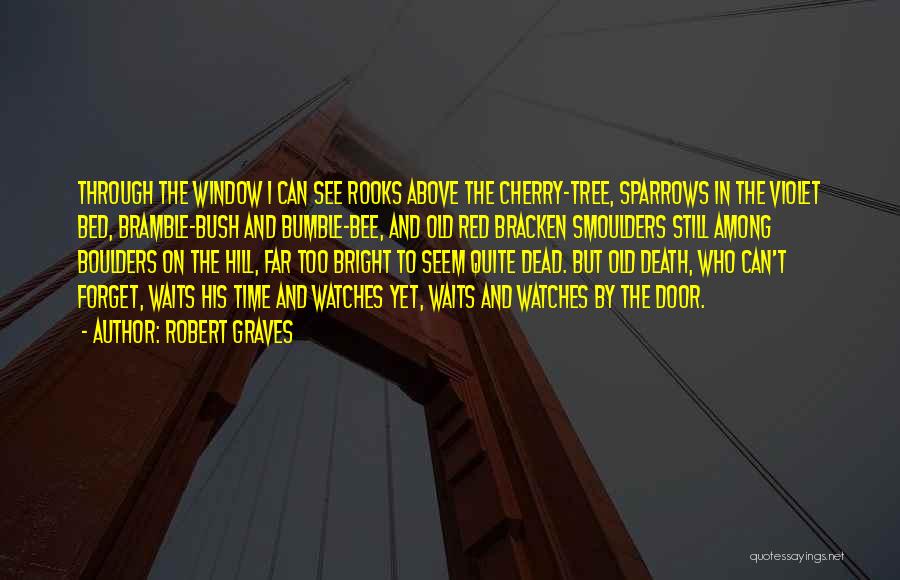 THROUGH THE WINDOW I CAN SEE ROOKS ABOVE THE CHERRY-TREE, SPARROWS IN THE VIOLET BED, BRAMBLE-BUSH AND BUMBLE-BEE, AND OLD RED BRACKEN SMOULDERS STILL AMONG BOULDERS ON THE HILL, FAR TOO BRIGHT TO SEEM QUITE DEAD. BUT OLD DEATH, WHO CAN'T FORGET, WAITS HIS TIME AND WATCHES YET, WAITS AND WATCHES BY THE DOOR.

- AUTHOR: ROBERT GRAVES

quotessayings.net